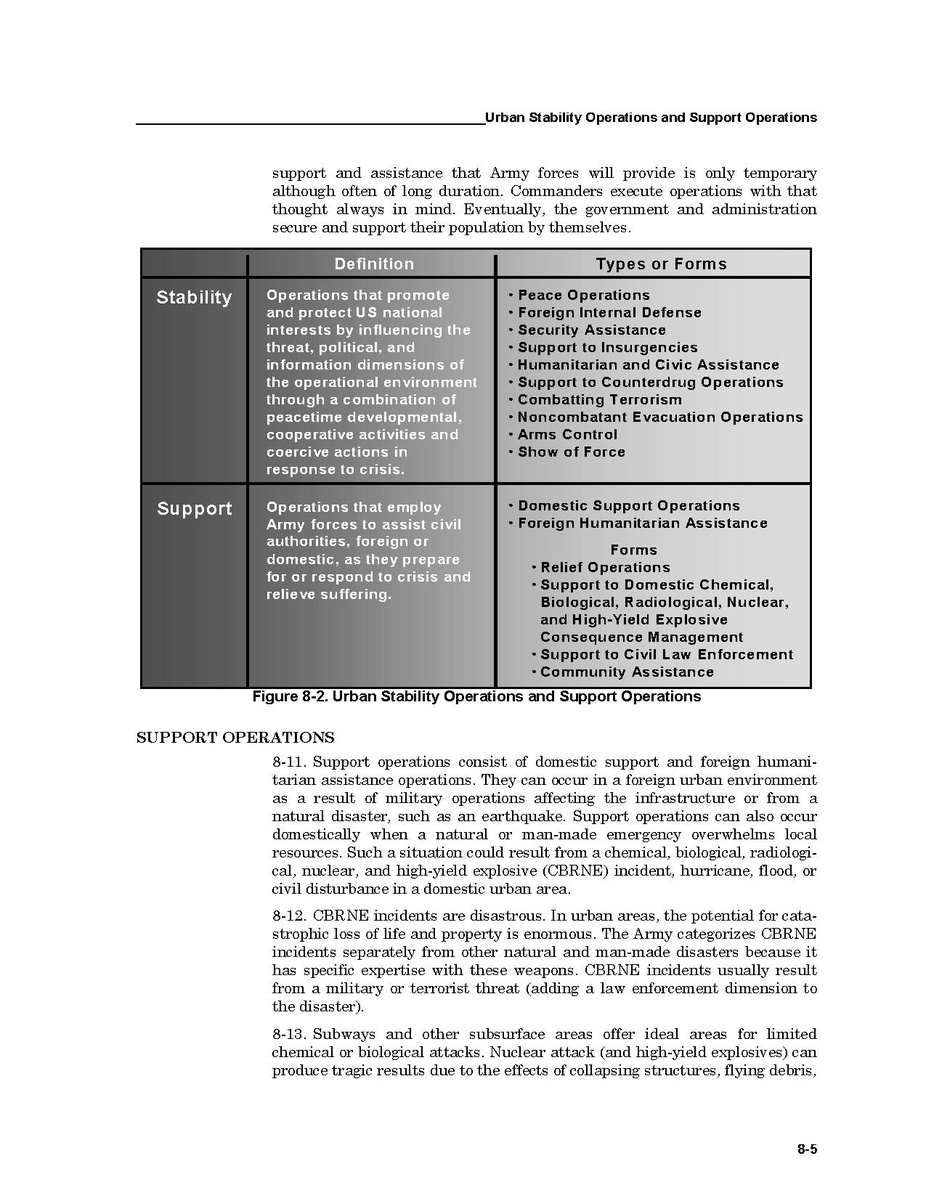 Urban Stability Operations and Support Operations

support and assistance that Army forces will provide is only temporary although often of long duration. Commanders execute operations with that thought always in mind. Eventually, the government and administration secure and support their population by themselves.

| | Definition | Types or Forms |
|---|---|---|
| Stability | Operations that promote and protect US national interests by influencing the threat, political, and information dimensions of the operational environment through a combination of peacetime developmental, cooperative activities and coercive actions in response to crisis. | • Peace Operations • Foreign Internal Defense • Security Assistance • Support to Insurgencies • Humanitarian and Civic Assistance • Support to Counterdrug Operations • Combatting Terrorism • Noncombatant Evacuation Operations • Arms Control • Show of Force |
| Support | Operations that employ Army forces to assist civil authorities, foreign or domestic, as they prepare for or respond to crisis and relieve suffering. | • Domestic Support Operations • Foreign Humanitarian Assistance Forms • Relief Operations • Support to Domestic Chemical, Biological, Radiological, Nuclear, and High-Yield Explosive Consequence Management • Support to Civil Law Enforcement • Community Assistance |

Figure 8-2. Urban Stability Operations and Support Operations

SUPPORT OPERATIONS

8-11. Support operations consist of domestic support and foreign humanitarian assistance operations. They can occur in a foreign urban environment as a result of military operations affecting the infrastructure or from a natural disaster, such as an earthquake. Support operations can also occur domestically when a natural or man-made emergency overwhelms local resources. Such a situation could result from a chemical, biological, radiological, nuclear, and high-yield explosive (CBRNE) incident, hurricane, flood, or civil disturbance in a domestic urban area.

8-12. CBRNE incidents are disastrous. In urban areas, the potential for catastrophic loss of life and property is enormous. The Army categorizes CBRNE incidents separately from other natural and man-made disasters because it has specific expertise with these weapons. CBRNE incidents usually result from a military or terrorist threat (adding a law enforcement dimension to the disaster).

8-13. Subways and other subsurface areas offer ideal areas for limited chemical or biological attacks. Nuclear attack (and high-yield explosives) can produce tragic results due to the effects of collapsing structures, flying debris,

8-5